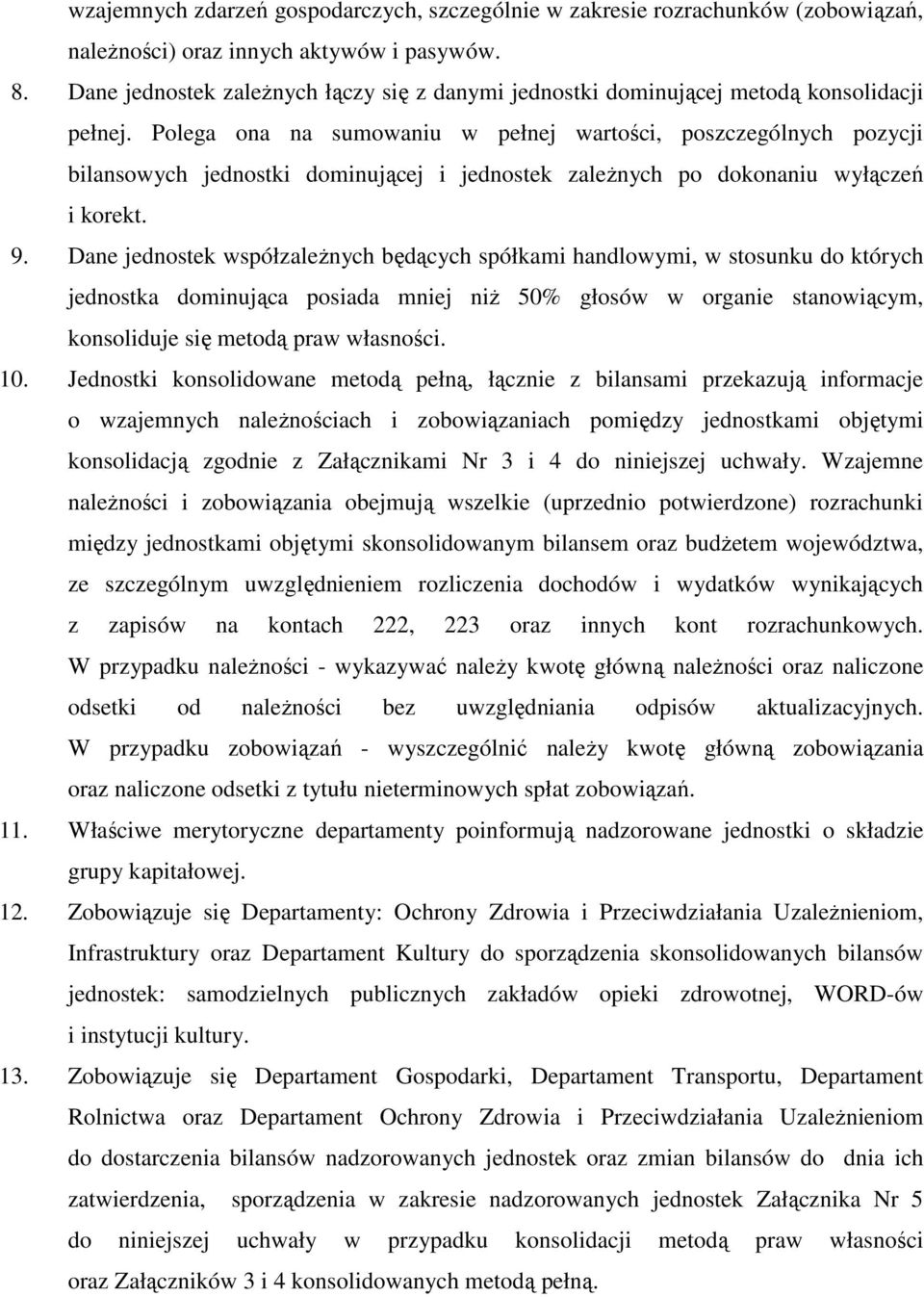 wzajemnych zdarzeń gospodarczych, szczególnie w zakresie rozrachunków (zobowiązań, należności) oraz innych aktywów i pasywów.

8. Dane jednostek zależnych łączy się z danymi jednostki dominującej metodą konsolidacji pełnej. Polega ona na sumowaniu w pełnej wartości, poszczególnych pozycji bilansowych jednostki dominującej i jednostek zależnych po dokonaniu wyłączeń i korekt.

9. Dane jednostek współzależnych będących spółkami handlowymi, w stosunku do których jednostka dominująca posiada mniej niż 50% głosów w organie stanowiącym, konsoliduje się metodą praw własności.

10. Jednostki konsolidowane metodą pełną, łącznie z bilansami przekazują informacje o wzajemnych należnościach i zobowiązaniach pomiędzy jednostkami objętymi konsolidacją zgodnie z Załącznikami Nr 3 i 4 do niniejszej uchwały. Wzajemne należności i zobowiązania obejmują wszelkie (uprzednio potwierdzone) rozrachunki między jednostkami objętymi skonsolidowanym bilansem oraz budżetem województwa, ze szczególnym uwzględnieniem rozliczenia dochodów i wydatków wynikających z zapisów na kontach 222, 223 oraz innych kont rozrachunkowych. W przypadku należności - wykazywać należy kwotę główną należności oraz naliczone odsetki od należności bez uwzględniania odpisów aktualizacyjnych. W przypadku zobowiązań - wyszczególnić należy kwotę główną zobowiązania oraz naliczone odsetki z tytułu nieterminowych spłat zobowiązań.

11. Właściwe merytoryczne departamenty poinformują nadzorowane jednostki o składzie grupy kapitałowej.

12. Zobowiązuje się Departamenty: Ochrony Zdrowia i Przeciwdziałania Uzależnieniom, Infrastruktury oraz Departament Kultury do sporządzenia skonsolidowanych bilansów jednostek: samodzielnych publicznych zakładów opieki zdrowotnej, WORD-ów i instytucji kultury.

13. Zobowiązuje się Departament Gospodarki, Departament Transportu, Departament Rolnictwa oraz Departament Ochrony Zdrowia i Przeciwdziałania Uzależnieniom do dostarczenia bilansów nadzorowanych jednostek oraz zmian bilansów do dnia ich zatwierdzenia, sporządzenia w zakresie nadzorowanych jednostek Załącznika Nr 5 do niniejszej uchwały w przypadku konsolidacji metodą praw własności oraz Załączników 3 i 4 konsolidowanych metodą pełną.